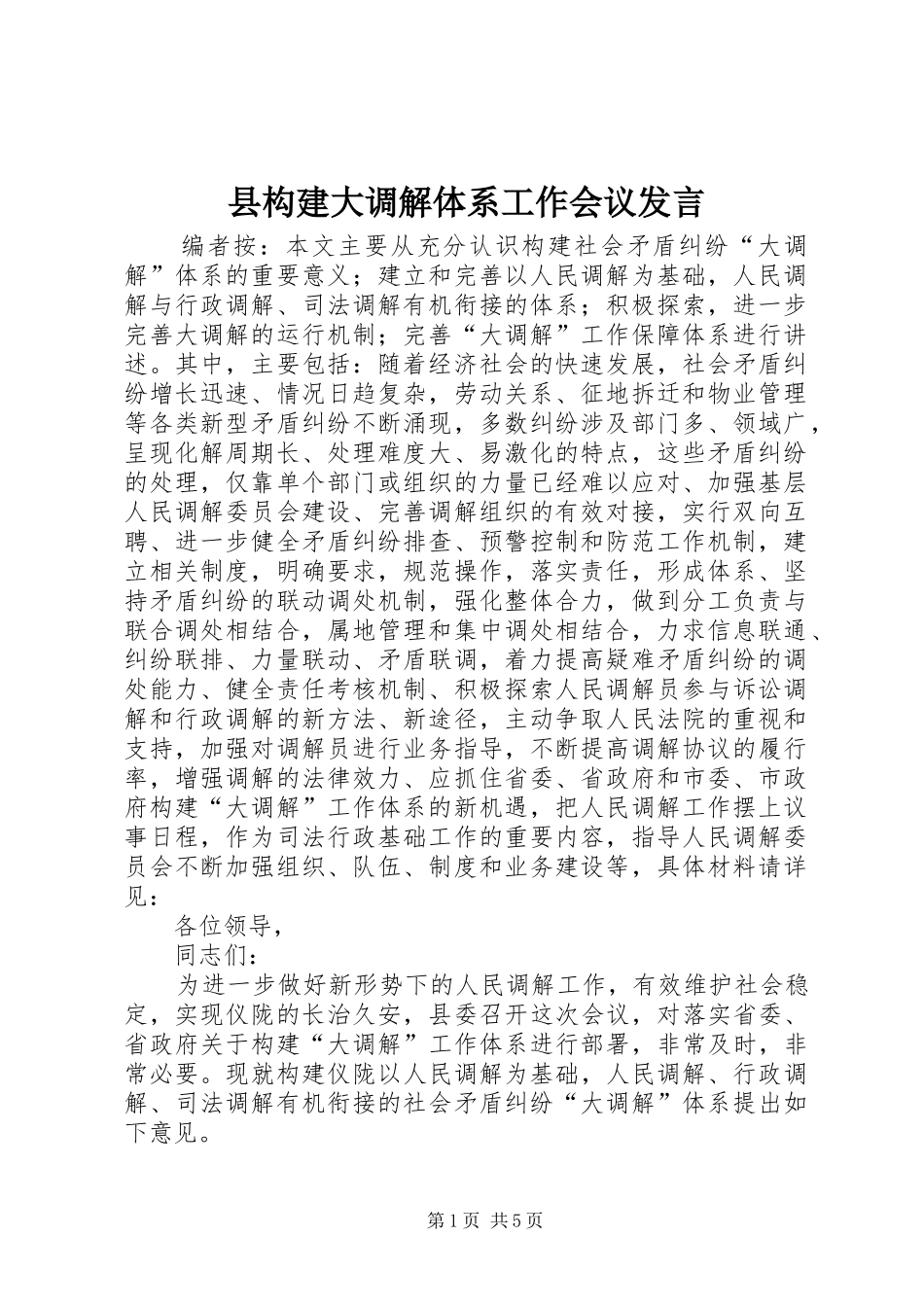 县构建大调解体系工作会议发言

编者按：本文主要从充分认识构建社会矛盾纠纷“大调解”体系的重要意义；建立和完善以人民调解为基础，人民调解与行政调解、司法调解有机衔接的体系；积极探索，进一步完善大调解的运行机制；完善“大调解”工作保障体系进行讲述。其中，主要包括：随着经济社会的快速发展，社会矛盾纠纷增长迅速、情况日趋复杂，劳动关系、征地拆迁和物业管理等各类新型矛盾纠纷不断涌现，多数纠纷涉及部门多、领域广，呈现化解周期长、处理难度大、易激化的特点，这些矛盾纠纷的处理，仅靠单个部门或组织的力量已经难以应对、加强基层人民调解委员会建设、完善调解组织的有效对接，实行双向互聘、进一步健全矛盾纠纷排查、预警控制和防范工作机制，建立相关制度，明确要求，规范操作，落实责任，形成体系、坚持矛盾纠纷的联动调处机制，强化整体合力，做到分工负责与联合调处相结合，属地管理和集中调处相结合，力求信息联通、纠纷联排、力量联动、矛盾联调，着力提高疑难矛盾纠纷的调处能力、健全责任考核机制、积极探索人民调解员参与诉讼调解和行政调解的新方法、新途径，主动争取人民法院的重视和支持，加强对调解员进行业务指导，不断提高调解协议的履行率，增强调解的法律效力、应抓住省委、省政府和市委、市政府构建“大调解”工作体系的新机遇，把人民调解工作摆上议事日程，作为司法行政基础工作的重要内容，指导人民调解委员会不断加强组织、队伍、制度和业务建设等，具体材料请详见：

各位领导，

同志们：

为进一步做好新形势下的人民调解工作，有效维护社会稳定，实现仪陇的长治久安，县委召开这次会议，对落实省委、省政府关于构建“大调解”工作体系进行部署，非常及时，非常必要。现就构建仪陇以人民调解为基础，人民调解、行政调解、司法调解有机衔接的社会矛盾纠纷“大调解”体系提出如下意见。

第1页 共5页